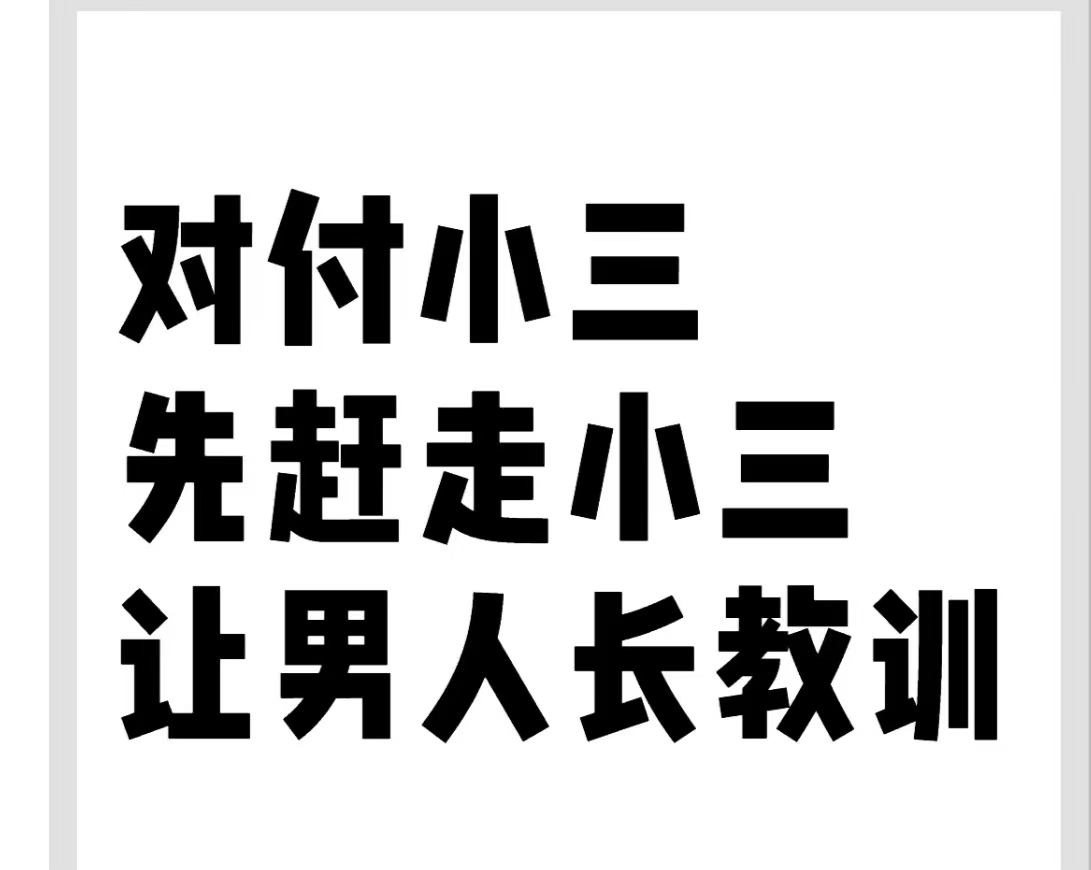 对付小三
先赶走小三
让男人长教训